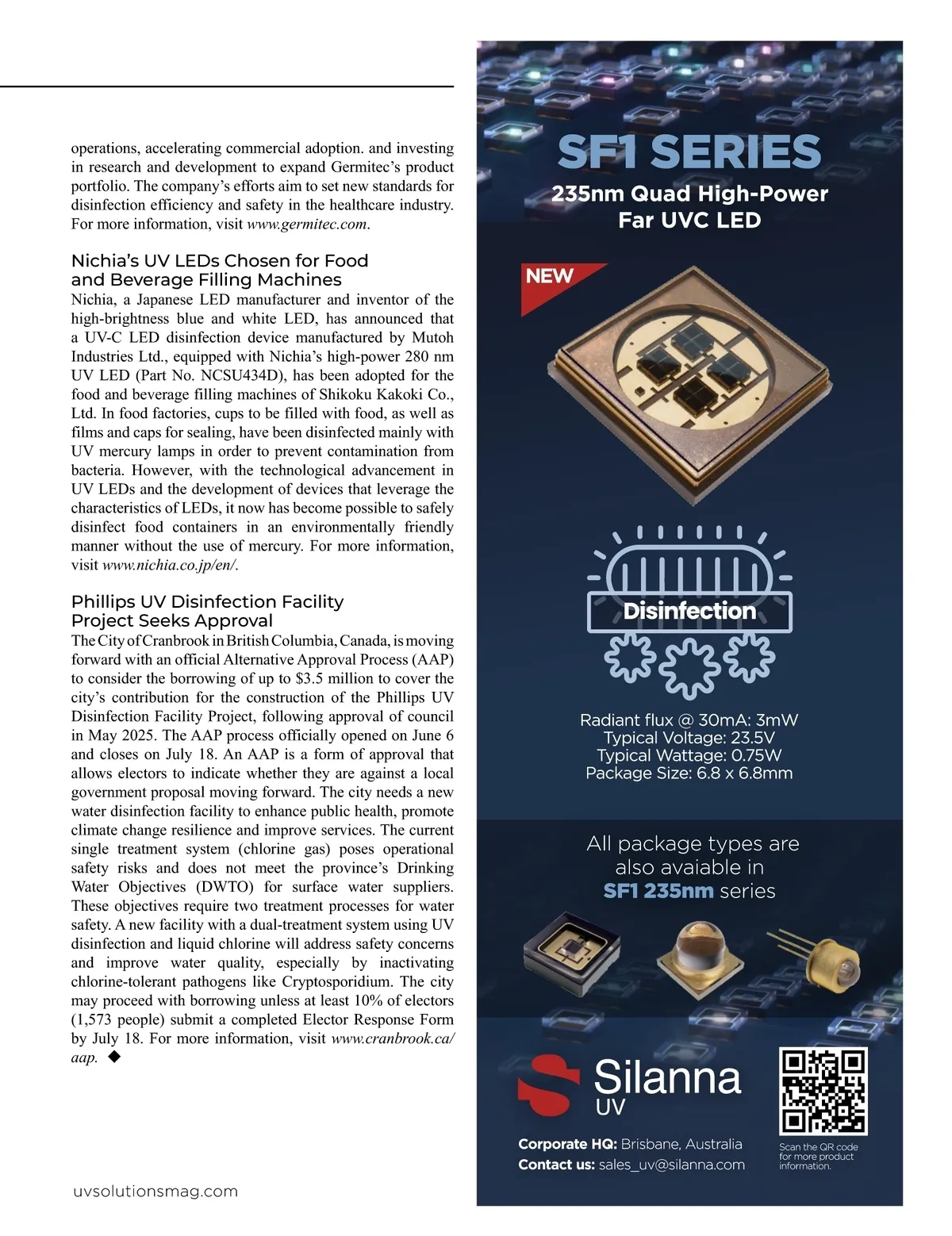 operations, accelerating commercial adoption. and investing in research and development to expand Germitec's product portfolio. The company's efforts aim to set new standards for disinfection efficiency and safety in the healthcare industry. For more information, visit www.germitec.com.

Nichia's UV LEDs Chosen for Food and Beverage Filling Machines
Nichia, a Japanese LED manufacturer and inventor of the high-brightness blue and white LED, has announced that a UV-C LED disinfection device manufactured by Mutoh Industries Ltd., equipped with Nichia's high-power 280 nm UV LED (Part No. NCSU434D), has been adopted for the food and beverage filling machines of Shikoku Kakoki Co., Ltd. In food factories, cups to be filled with food, as well as films and caps for sealing, have been disinfected mainly with UV mercury lamps in order to prevent contamination from bacteria. However, with the technological advancement in UV LEDs and the development of devices that leverage the characteristics of LEDs, it now has become possible to safely disinfect food containers in an environmentally friendly manner without the use of mercury. For more information, visit www.nichia.co.jp/en/.

Phillips UV Disinfection Facility Project Seeks Approval
The City of Cranbrook in British Columbia, Canada, is moving forward with an official Alternative Approval Process (AAP) to consider the borrowing of up to $3.5 million to cover the city's contribution for the construction of the Phillips UV Disinfection Facility Project, following approval of council in May 2025. The AAP process officially opened on June 6 and closes on July 18. An AAP is a form of approval that allows electors to indicate whether they are against a local government proposal moving forward. The city needs a new water disinfection facility to enhance public health, promote climate change resilience and improve services. The current single treatment system (chlorine gas) poses operational safety risks and does not meet the province's Drinking Water Objectives (DWTO) for surface water suppliers. These objectives require two treatment processes for water safety. A new facility with a dual-treatment system using UV disinfection and liquid chlorine will address safety concerns and improve water quality, especially by inactivating chlorine-tolerant pathogens like Cryptosporidium. The city may proceed with borrowing unless at least 10% of electors (1,573 people) submit a completed Elector Response Form by July 18. For more information, visit www.cranbrook.ca/aap. ◆

uvsolutionsmag.com

SF1 SERIES
235nm Quad High-Power Far UVC LED
NEW
Disinfection
Radiant flux @ 30mA: 3mW
Typical Voltage: 23.5V
Typical Wattage: 0.75W
Package Size: 6.8 x 6.8mm
All package types are also avaiable in SF1 235nm series
Silanna UV
Corporate HQ: Brisbane, Australia
Contact us: sales_uv@silanna.com
Scan the QR code for more product information.